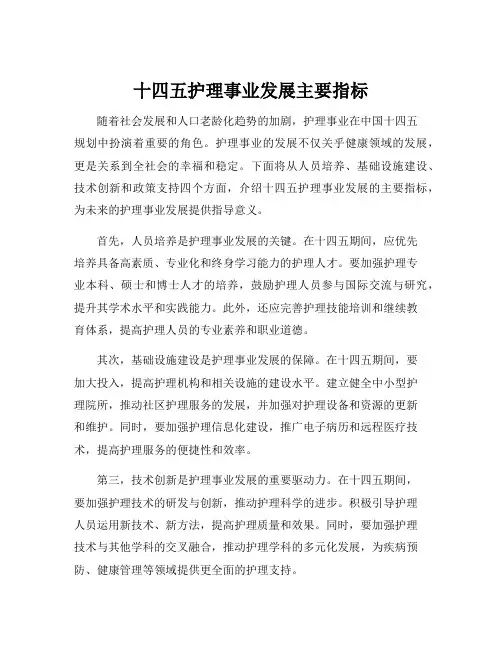 十四五护理事业发展主要指标

随着社会发展和人口老龄化趋势的加剧，护理事业在中国十四五规划中扮演着重要的角色。护理事业的发展不仅关乎健康领域的发展，更是关系到全社会的幸福和稳定。下面将从人员培养、基础设施建设、技术创新和政策支持四个方面，介绍十四五护理事业发展的主要指标，为未来的护理事业发展提供指导意义。

首先，人员培养是护理事业发展的关键。在十四五期间，应优先培养具备高素质、专业化和终身学习能力的护理人才。要加强护理专业本科、硕士和博士人才的培养，鼓励护理人员参与国际交流与研究，提升其学术水平和实践能力。此外，还应完善护理技能培训和继续教育体系，提高护理人员的专业素养和职业道德。

其次，基础设施建设是护理事业发展的保障。在十四五期间，要加大投入，提高护理机构和相关设施的建设水平。建立健全中小型护理院所，推动社区护理服务的发展，并加强对护理设备和资源的更新和维护。同时，要加强护理信息化建设，推广电子病历和远程医疗技术，提高护理服务的便捷性和效率。

第三，技术创新是护理事业发展的重要驱动力。在十四五期间，要加强护理技术的研发与创新，推动护理科学的进步。积极引导护理人员运用新技术、新方法，提高护理质量和效果。同时，要加强护理技术与其他学科的交叉融合，推动护理学科的多元化发展，为疾病预防、健康管理等领域提供更全面的护理支持。